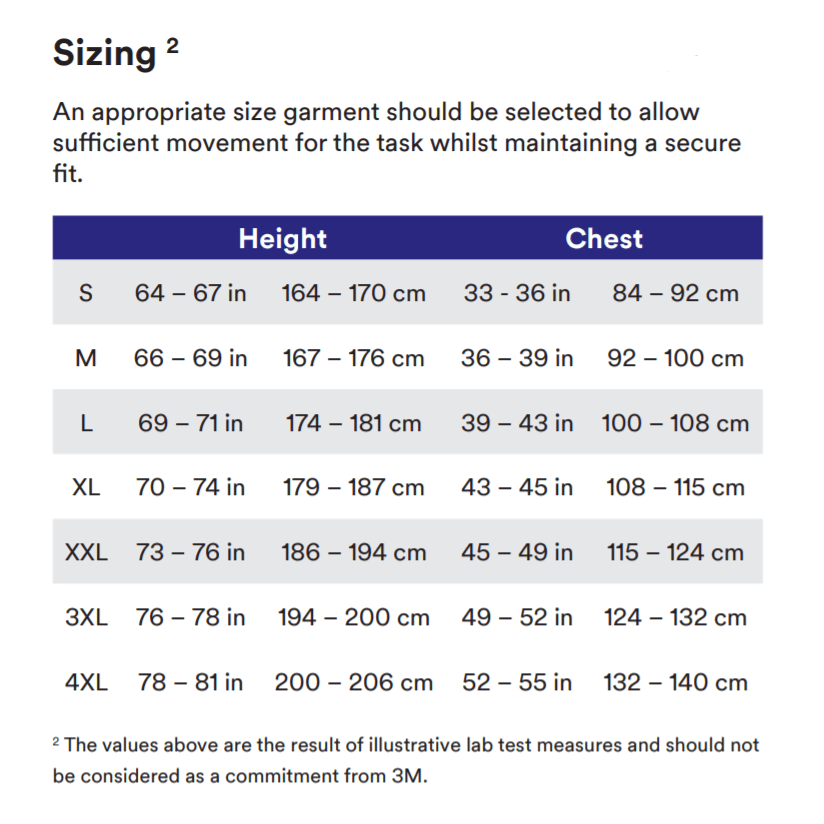 Sizing $^2$

An appropriate size garment should be selected to allow sufficient movement for the task whilst maintaining a secure fit.

| | Height | | Chest | |
|---|---|---|---|---|
| S | 64 – 67 in | 164 – 170 cm | 33 - 36 in | 84 – 92 cm |
| M | 66 – 69 in | 167 – 176 cm | 36 – 39 in | 92 – 100 cm |
| L | 69 – 71 in | 174 – 181 cm | 39 – 43 in | 100 – 108 cm |
| XL | 70 – 74 in | 179 – 187 cm | 43 – 45 in | 108 – 115 cm |
| XXL | 73 – 76 in | 186 – 194 cm | 45 – 49 in | 115 – 124 cm |
| 3XL | 76 – 78 in | 194 – 200 cm | 49 – 52 in | 124 – 132 cm |
| 4XL | 78 – 81 in | 200 – 206 cm | 52 – 55 in | 132 – 140 cm |

$^2$ The values above are the result of illustrative lab test measures and should not be considered as a commitment from 3M.